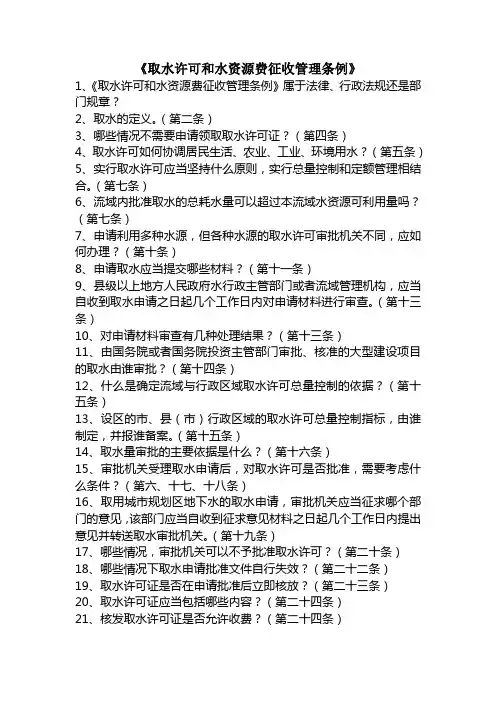 《取水许可和水资源费征收管理条例》

1、《取水许可和水资源费征收管理条例》属于法律、行政法规还是部门规章？

2、取水的定义。（第二条）

3、哪些情况不需要申请领取取水许可证？（第四条）

4、取水许可如何协调居民生活、农业、工业、环境用水？（第五条）

5、实行取水许可应当坚持什么原则，实行总量控制和定额管理相结合。（第七条）

6、流域内批准取水的总耗水量可以超过本流域水资源可利用量吗？（第七条）

7、申请利用多种水源，但各种水源的取水许可审批机关不同，应如何办理？（第十条）

8、申请取水应当提交哪些材料？（第十一条）

9、县级以上地方人民政府水行政主管部门或者流域管理机构，应当自收到取水申请之日起几个工作日内对申请材料进行审查。（第十三条）

10、对申请材料审查有几种处理结果？（第十三条）

11、由国务院或者国务院投资主管部门审批、核准的大型建设项目的取水由谁审批？（第十四条）

12、什么是确定流域与行政区域取水许可总量控制的依据？（第十五条）

13、设区的市、县（市）行政区域的取水许可总量控制指标，由谁制定，并报谁备案。（第十五条）

14、取水量审批的主要依据是什么？（第十六条）

15、审批机关受理取水申请后，对取水许可是否批准，需要考虑什么条件？（第六、十七、十八条）

16、取用城市规划区地下水的取水申请，审批机关应当征求哪个部门的意见，该部门应当自收到征求意见材料之日起几个工作日内提出意见并转送取水审批机关。（第十九条）

17、哪些情况，审批机关可以不予批准取水许可？（第二十条）

18、哪些情况下取水申请批准文件自行失效？（第二十二条）

19、取水许可证是否在申请批准后立即核放？（第二十三条）

20、取水许可证应当包括哪些内容？（第二十四条）

21、核发取水许可证是否允许收费？（第二十四条）